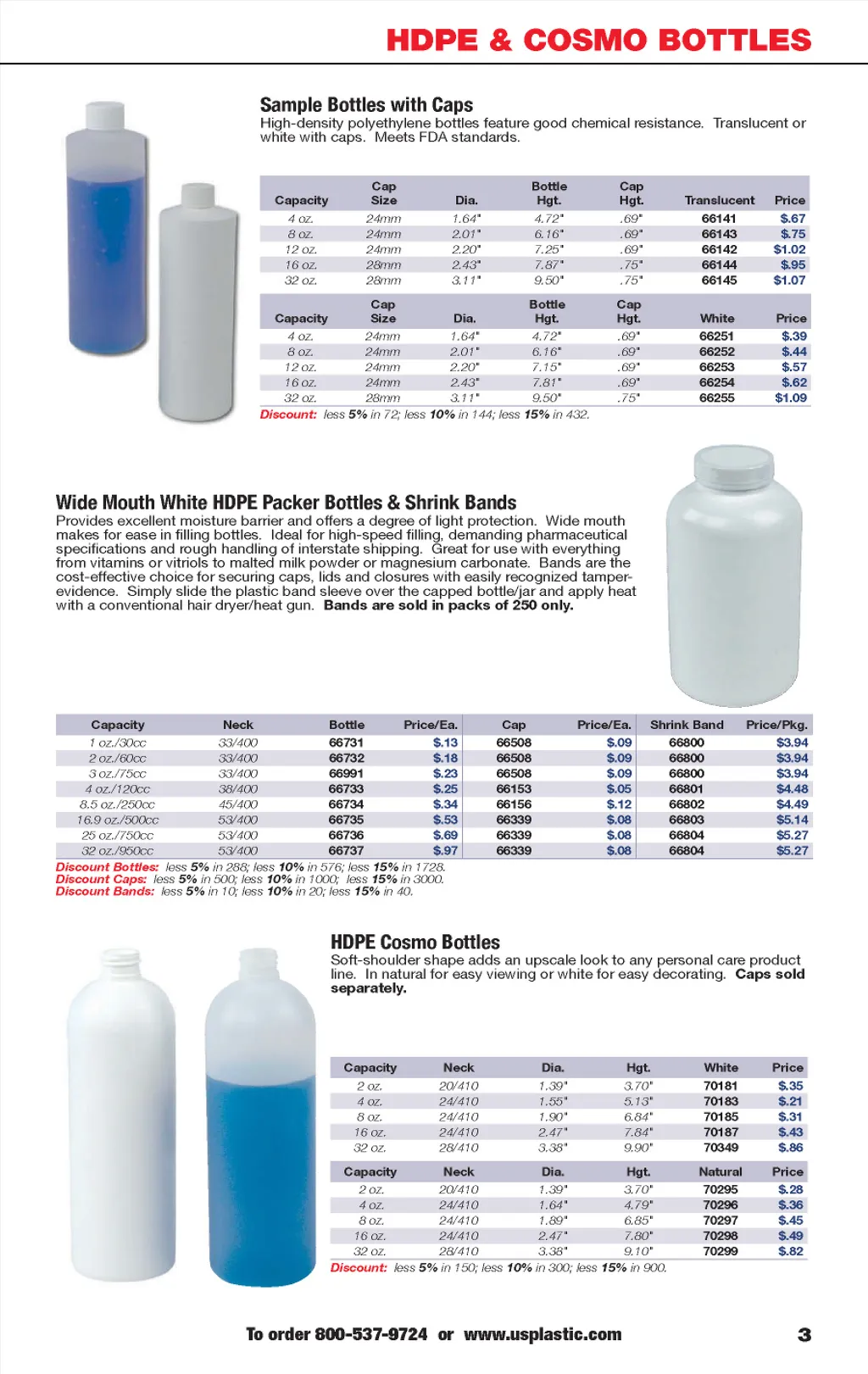 HDPE & COSMO BOTTLES

Sample Bottles with Caps
High-density polyethylene bottles feature good chemical resistance. Translucent or white with caps. Meets FDA standards.

| Capacity | Cap Size | Dia. | Bottle Hgt. | Cap Hgt. | Translucent | Price |
|---|---|---|---|---|---|---|
| 4 oz. | 24mm | 1.64" | 4.72" | .69" | 66141 | $.67 |
| 8 oz. | 24mm | 2.01" | 6.16" | .69" | 66143 | $.75 |
| 12 oz. | 24mm | 2.20" | 7.25" | .69" | 66142 | $1.02 |
| 16 oz. | 28mm | 2.43" | 7.87" | .75" | 66144 | $.95 |
| 32 oz. | 28mm | 3.11" | 9.50" | .75" | 66145 | $1.07 |

| Capacity | Cap Size | Dia. | Bottle Hgt. | Cap Hgt. | White | Price |
|---|---|---|---|---|---|---|
| 4 oz. | 24mm | 1.64" | 4.72" | .69" | 66251 | $.39 |
| 8 oz. | 24mm | 2.01" | 6.16" | .69" | 66252 | $.44 |
| 12 oz. | 24mm | 2.20" | 7.15" | .69" | 66253 | $.57 |
| 16 oz. | 24mm | 2.43" | 7.81" | .69" | 66254 | $.62 |
| 32 oz. | 28mm | 3.11" | 9.50" | .75" | 66255 | $1.09 |

Discount: less 5% in 72; less 10% in 144; less 15% in 432.

Wide Mouth White HDPE Packer Bottles & Shrink Bands
Provides excellent moisture barrier and offers a degree of light protection. Wide mouth makes for ease in filling bottles. Ideal for high-speed filling, demanding pharmaceutical specifications and rough handling of interstate shipping. Great for use with everything from vitamins or vitriols to malted milk powder or magnesium carbonate. Bands are the cost-effective choice for securing caps, lids and closures with easily recognized tamper-evidence. Simply slide the plastic band sleeve over the capped bottle/jar and apply heat with a conventional hair dryer/heat gun. Bands are sold in packs of 250 only.

| Capacity | Neck | Bottle | Price/Ea. | Cap | Price/Ea. | Shrink Band | Price/Pkg. |
|---|---|---|---|---|---|---|---|
| 1 oz./30cc | 33/400 | 66731 | $.13 | 66508 | $.09 | 66800 | $3.94 |
| 2 oz./60cc | 33/400 | 66732 | $.18 | 66508 | $.09 | 66800 | $3.94 |
| 3 oz./75cc | 33/400 | 66991 | $.23 | 66508 | $.09 | 66800 | $3.94 |
| 4 oz./120cc | 38/400 | 66733 | $.25 | 66153 | $.05 | 66801 | $4.48 |
| 8.5 oz./250cc | 45/400 | 66734 | $.34 | 66156 | $.12 | 66802 | $4.49 |
| 16.9 oz./500cc | 53/400 | 66735 | $.53 | 66339 | $.08 | 66803 | $5.14 |
| 25 oz./750cc | 53/400 | 66736 | $.69 | 66339 | $.08 | 66804 | $5.27 |
| 32 oz./950cc | 53/400 | 66737 | $.97 | 66339 | $.08 | 66804 | $5.27 |

Discount Bottles: less 5% in 288; less 10% in 576; less 15% in 1728.
Discount Caps: less 5% in 500; less 10% in 1000; less 15% in 3000.
Discount Bands: less 5% in 10; less 10% in 20; less 15% in 40.

HDPE Cosmo Bottles
Soft-shoulder shape adds an upscale look to any personal care product line. In natural for easy viewing or white for easy decorating. Caps sold separately.

| Capacity | Neck | Dia. | Hgt. | White | Price |
|---|---|---|---|---|---|
| 2 oz. | 20/410 | 1.39" | 3.70" | 70181 | $.35 |
| 4 oz. | 24/410 | 1.55" | 5.13" | 70183 | $.21 |
| 8 oz. | 24/410 | 1.90" | 6.84" | 70185 | $.31 |
| 16 oz. | 24/410 | 2.47" | 7.84" | 70187 | $.43 |
| 32 oz. | 28/410 | 3.38" | 9.90" | 70349 | $.86 |

| Capacity | Neck | Dia. | Hgt. | Natural | Price |
|---|---|---|---|---|---|
| 2 oz. | 20/410 | 1.39" | 3.70" | 70295 | $.28 |
| 4 oz. | 24/410 | 1.64" | 4.79" | 70296 | $.36 |
| 8 oz. | 24/410 | 1.89" | 6.85" | 70297 | $.45 |
| 16 oz. | 24/410 | 2.47" | 7.80" | 70298 | $.49 |
| 32 oz. | 28/410 | 3.38" | 9.10" | 70299 | $.82 |

Discount: less 5% in 150; less 10% in 300; less 15% in 900.

To order 800-537-9724 or www.usplastic.com 3